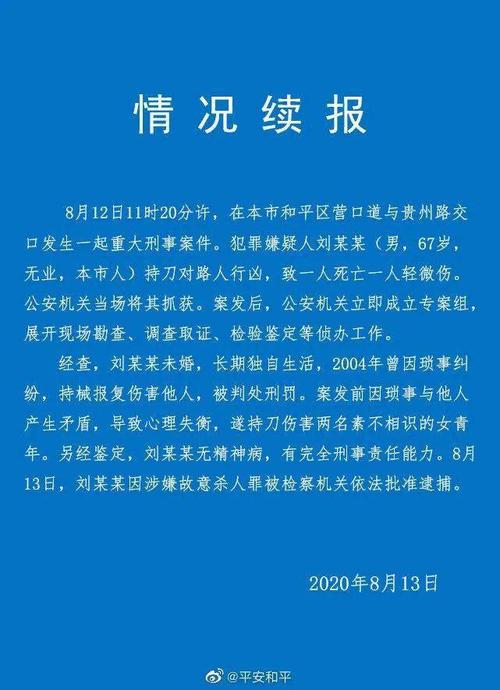 情况续报

8月12日11时20分许，在本市和平区营口道与贵州路交口发生一起重大刑事案件。犯罪嫌疑人刘某某（男，67岁，无业，本市人）持刀对路人行凶，致一人死亡一人轻微伤。公安机关当场将其抓获。案发后，公安机关立即成立专案组，展开现场勘查、调查取证、检验鉴定等侦办工作。

经查，刘某某未婚，长期独自生活，2004年曾因琐事纠纷，持械报复伤害他人，被判处刑罚。案发前因琐事与他人产生矛盾，导致心理失衡，遂持刀伤害两名素不相识的女青年。另经鉴定，刘某某无精神病，有完全刑事责任能力。8月13日，刘某某因涉嫌故意杀人罪被检察机关依法批准逮捕。

2020年8月13日

@平安和平